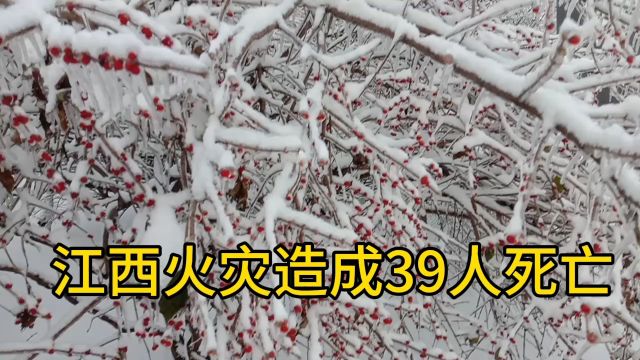 江西火灾造成39人死亡